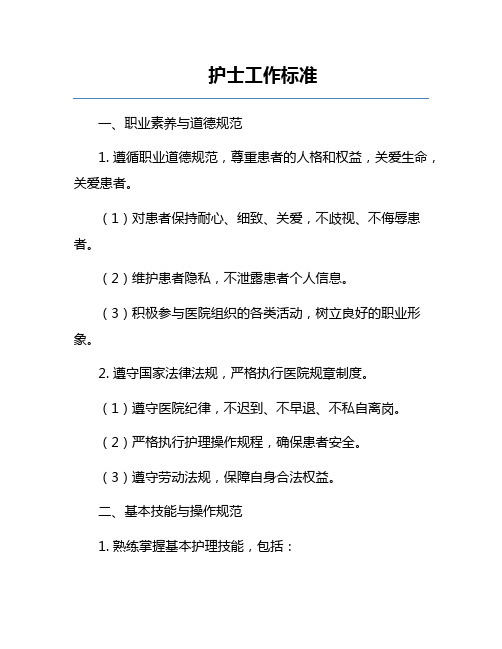 护士工作标准

一、职业素养与道德规范

1. 遵循职业道德规范，尊重患者的人格和权益，关爱生命，关爱患者。

（1）对患者保持耐心、细致、关爱，不歧视、不侮辱患者。

（2）维护患者隐私，不泄露患者个人信息。

（3）积极参与医院组织的各类活动，树立良好的职业形象。

2. 遵守国家法律法规，严格执行医院规章制度。

（1）遵守医院纪律，不迟到、不早退、不私自离岗。

（2）严格执行护理操作规程，确保患者安全。

（3）遵守劳动法规，保障自身合法权益。

二、基本技能与操作规范

1. 熟练掌握基本护理技能，包括：